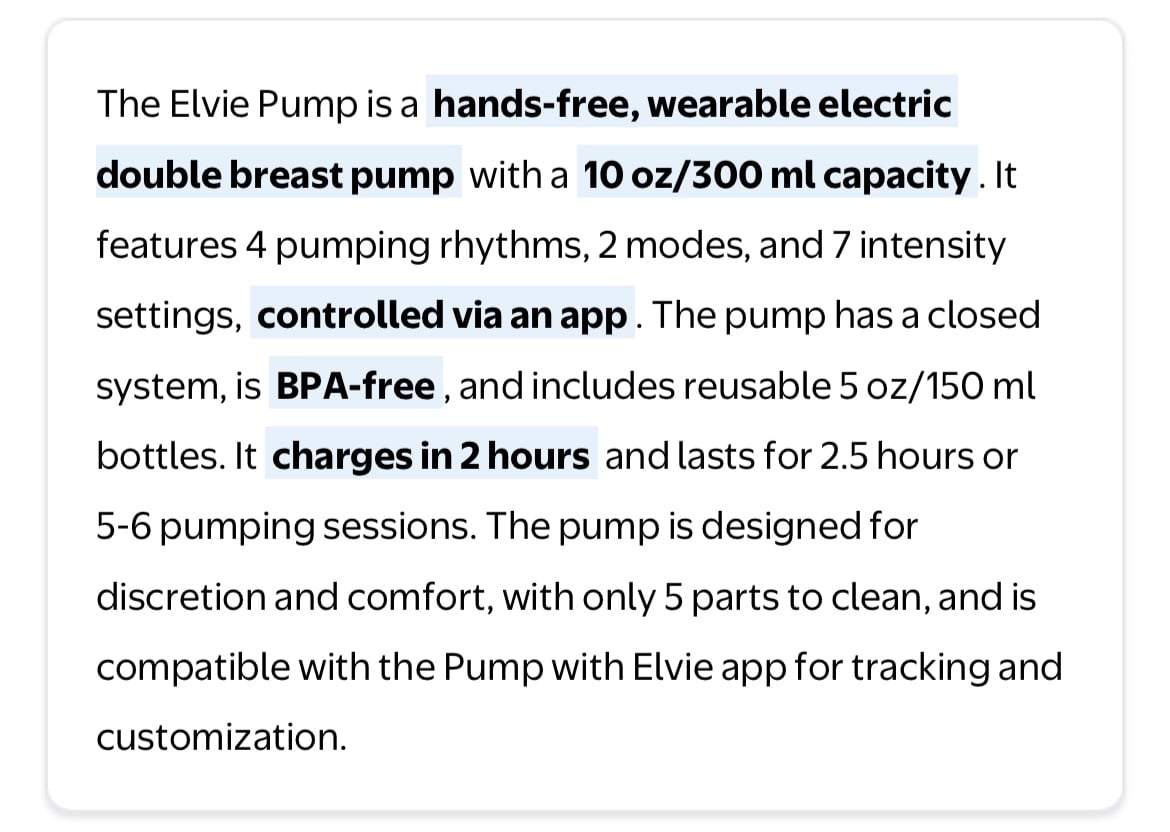 The Elvie Pump is a hands-free, wearable electric double breast pump with a 10 oz/300 ml capacity. It features 4 pumping rhythms, 2 modes, and 7 intensity settings, controlled via an app. The pump has a closed system, is BPA-free, and includes reusable 5 oz/150 ml bottles. It charges in 2 hours and lasts for 2.5 hours or 5-6 pumping sessions. The pump is designed for discretion and comfort, with only 5 parts to clean, and is compatible with the Pump with Elvie app for tracking and customization.